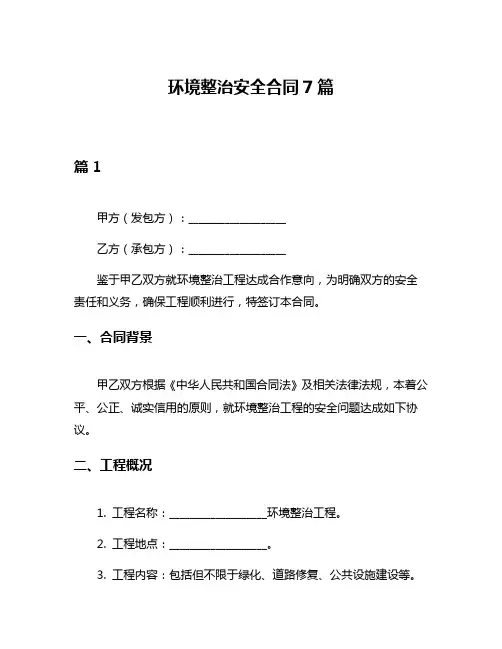 环境整治安全合同7篇

篇1

甲方（发包方）：__________________

乙方（承包方）：__________________

鉴于甲乙双方就环境整治工程达成合作意向，为明确双方的安全责任和义务，确保工程顺利进行，特签订本合同。

一、合同背景

甲乙双方根据《中华人民共和国合同法》及相关法律法规，本着公平、公正、诚实信用的原则，就环境整治工程的安全问题达成如下协议。

二、工程概况

1. 工程名称：__________________环境整治工程。

2. 工程地点：__________________。

3. 工程内容：包括但不限于绿化、道路修复、公共设施建设等。